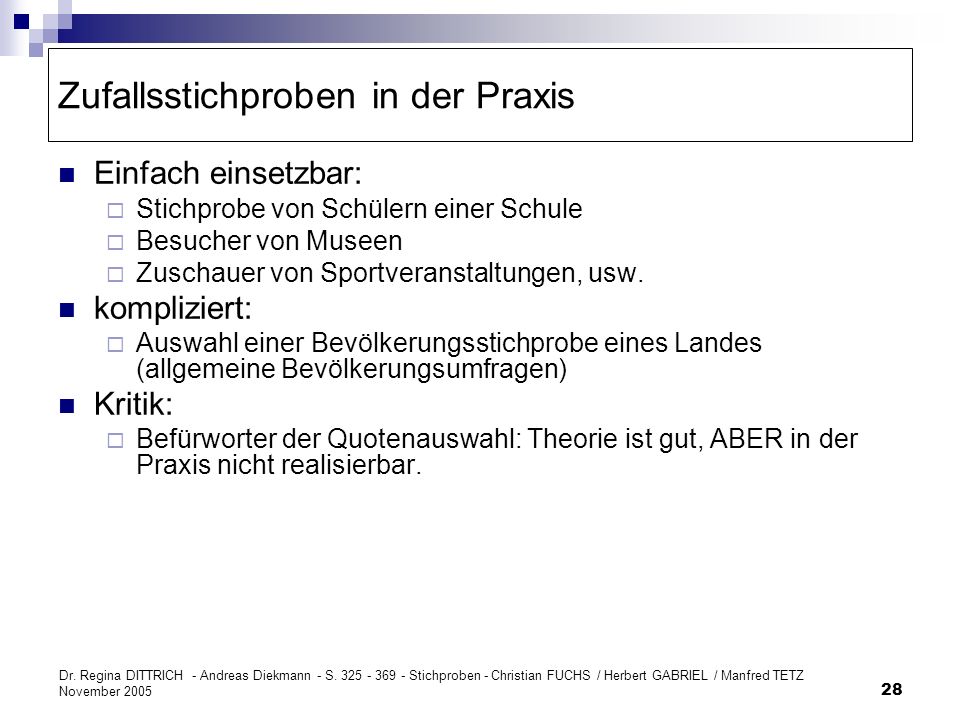 Zufallsstichproben in der Praxis

Einfach einsetzbar:

Stichprobe von Schülern einer Schule

Besucher von Museen

Zuschauer von Sportveranstaltungen, usw.

kompliziert:

Auswahl einer Bevölkerungsstichprobe eines Landes (allgemeine Bevölkerungsumfragen)

Kritik:

Befürworter der Quotenauswahl: Theorie ist gut, ABER in der Praxis nicht realisierbar.

Dr. Regina DITTRICH - Andreas Diekmann - S. 325 - 369 - Stichproben - Christian FUCHS / Herbert GABRIEL / Manfred TETZ November 2005

28